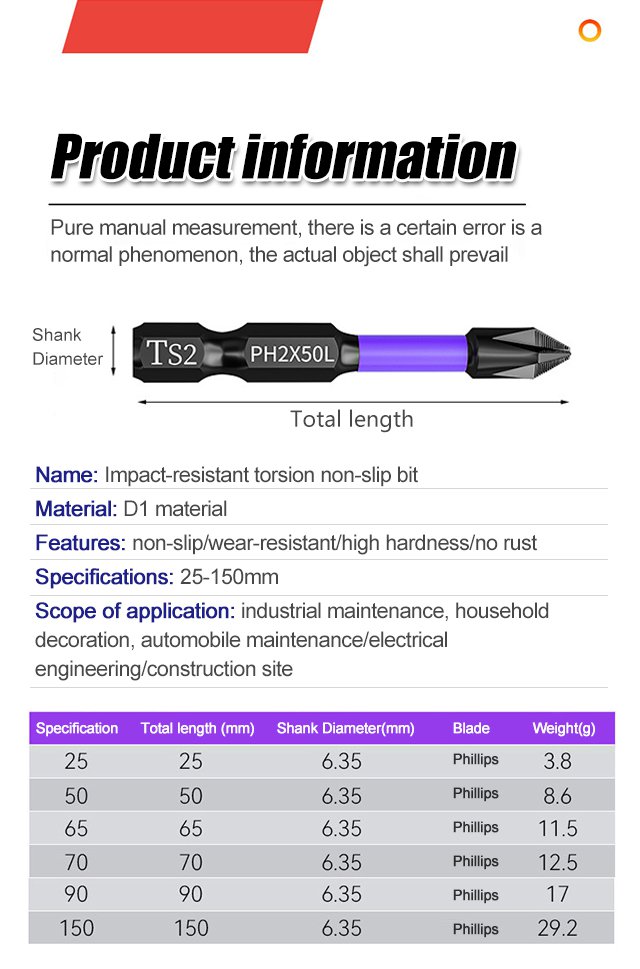 Product information

Pure manual measurement, there is a certain error is a normal phenomenon, the actual object shall prevail

Shank Diameter

TS2

PH2X50L

Total length

Name: Impact-resistant torsion non-slip bit

Material: D1 material

Features: non-slip/wear-resistant/high hardness/no rust

Specifications: 25-150mm

Scope of application: industrial maintenance, household decoration, automobile maintenance/electrical engineering/construction site

| Specification | Total length (mm) | Shank Diameter(mm) | Blade | Weight(g) |
|---|---|---|---|---|
| 25 | 25 | 6.35 | Phillips | 3.8 |
| 50 | 50 | 6.35 | Phillips | 8.6 |
| 65 | 65 | 6.35 | Phillips | 11.5 |
| 70 | 70 | 6.35 | Phillips | 12.5 |
| 90 | 90 | 6.35 | Phillips | 17 |
| 150 | 150 | 6.35 | Phillips | 29.2 |